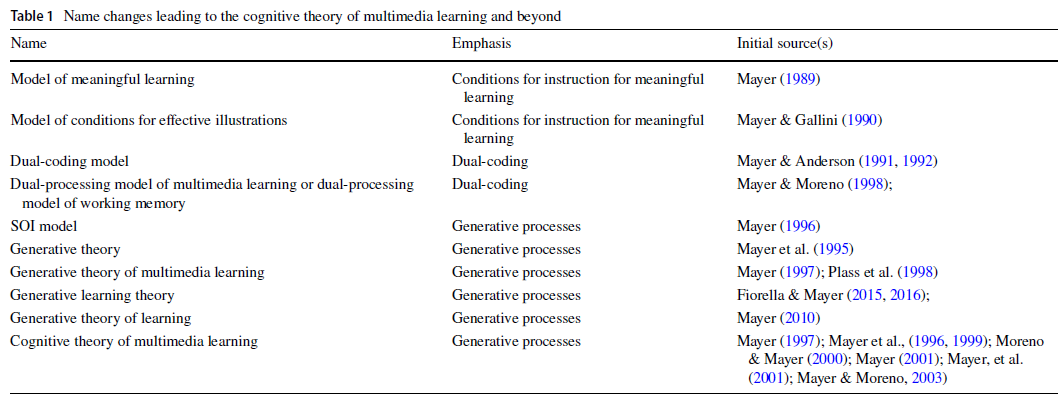 Table 1 Name changes leading to the cognitive theory of multimedia learning and beyond

| Name | Emphasis | Initial source(s) |
|---|---|---|
| Model of meaningful learning | Conditions for instruction for meaningful learning | Mayer (1989) |
| Model of conditions for effective illustrations | Conditions for instruction for meaningful learning | Mayer & Gallini (1990) |
| Dual-coding model | Dual-coding | Mayer & Anderson (1991, 1992) |
| Dual-processing model of multimedia learning or dual-processing model of working memory | Dual-coding | Mayer & Moreno (1998); |
| SOI model | Generative processes | Mayer (1996) |
| Generative theory | Generative processes | Mayer et al. (1995) |
| Generative theory of multimedia learning | Generative processes | Mayer (1997); Plass et al. (1998) |
| Generative learning theory | Generative processes | Fiorella & Mayer (2015, 2016); |
| Generative theory of learning | Generative processes | Mayer (2010) |
| Cognitive theory of multimedia learning | Generative processes | Mayer (1997); Mayer et al., (1996, 1999); Moreno & Mayer (2000); Mayer (2001); Mayer, et al. (2001); Mayer & Moreno, 2003) |